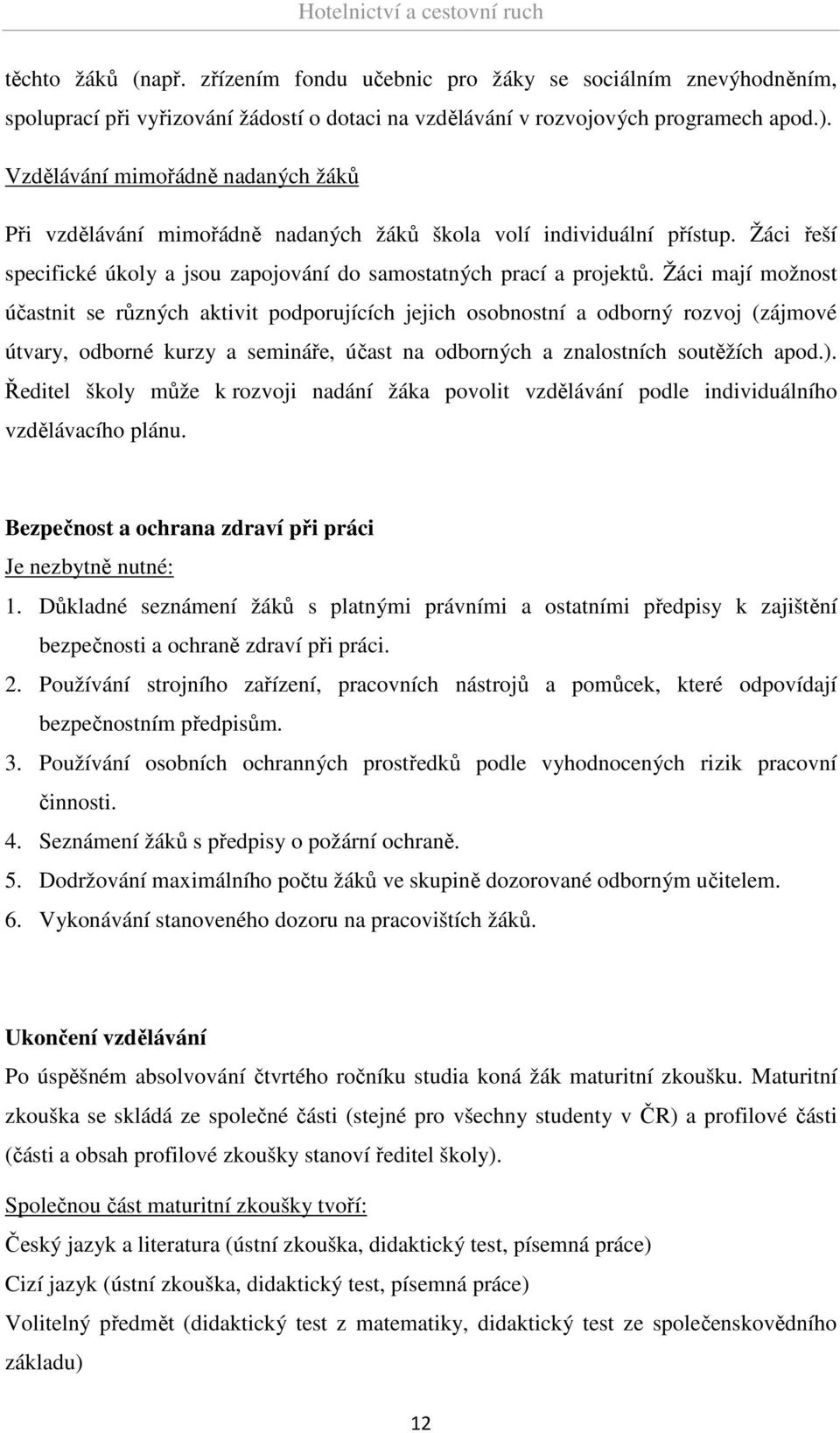 Hotelnictví a cestovní ruch

těchto žáků (např. zřízením fondu učebnic pro žáky se sociálním znevýhodněním, spoluprací při vyřizování žádostí o dotaci na vzdělávání v rozvojových programech apod.).

Vzdělávání mimořádně nadaných žáků

Při vzdělávání mimořádně nadaných žáků škola volí individuální přístup. Žáci řeší specifické úkoly a jsou zapojování do samostatných prací a projektů. Žáci mají možnost účastnit se různých aktivit podporujících jejich osobnostní a odborný rozvoj (zájmové útvary, odborné kurzy a semináře, účast na odborných a znalostních soutěžích apod.). Ředitel školy může k rozvoji nadání žáka povolit vzdělávání podle individuálního vzdělávacího plánu.

Bezpečnost a ochrana zdraví při práci

Je nezbytně nutné:

1. Důkladné seznámení žáků s platnými právními a ostatními předpisy k zajištění bezpečnosti a ochraně zdraví při práci.
2. Používání strojního zařízení, pracovních nástrojů a pomůcek, které odpovídají bezpečnostním předpisům.
3. Používání osobních ochranných prostředků podle vyhodnocených rizik pracovní činnosti.
4. Seznámení žáků s předpisy o požární ochraně.
5. Dodržování maximálního počtu žáků ve skupině dozorované odborným učitelem.
6. Vykonávání stanoveného dozoru na pracovištích žáků.

Ukončení vzdělávání

Po úspěšném absolvování čtvrtého ročníku studia koná žák maturitní zkoušku. Maturitní zkouška se skládá ze společné části (stejné pro všechny studenty v ČR) a profilové části (části a obsah profilové zkoušky stanoví ředitel školy).

Společnou část maturitní zkoušky tvoří:

Český jazyk a literatura (ústní zkouška, didaktický test, písemná práce)

Cizí jazyk (ústní zkouška, didaktický test, písemná práce)

Volitelný předmět (didaktický test z matematiky, didaktický test ze společenskovědního základu)

12